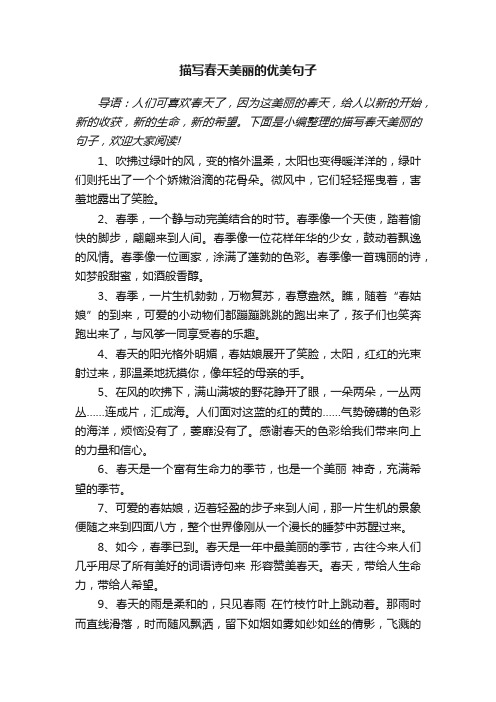 描写春天美丽的优美句子

导语：人们可喜欢春天了，因为这美丽的春天，给人以新的开始，新的收获，新的生命，新的希望。下面是小编整理的描写春天美丽的句子，欢迎大家阅读!

1、吹拂过绿叶的风，变的格外温柔，太阳也变得暖洋洋的，绿叶们则托出了一个个娇嫩浴滴的花骨朵。微风中，它们轻轻摇曳着，害羞地露出了笑脸。

2、春季，一个静与动完美结合的时节。春季像一个天使，踏着愉快的脚步，翩翩来到人间。春季像一位花样年华的少女，鼓动着飘逸的风情。春季像一位画家，涂满了蓬勃的色彩。春季像一首瑰丽的诗，如梦般甜蜜，如酒般香醇。

3、春季，一片生机勃勃，万物复苏，春意盎然。瞧，随着“春姑娘”的到来，可爱的小动物们都蹦蹦跳跳的跑出来了，孩子们也笑奔跑出来了，与风筝一同享受春的乐趣。

4、春天的阳光格外明媚，春姑娘展开了笑脸，太阳，红红的光束射过来，那温柔地抚摸你，像年轻的母亲的手。

5、在风的吹拂下，满山满坡的野花睁开了眼，一朵两朵，一丛两丛……连成片，汇成海。人们面对这蓝的红的黄的……气势磅礴的色彩的海洋，烦恼没有了，萎靡没有了。感谢春天的色彩给我们带来向上的力量和信心。

6、春天是一个富有生命力的季节，也是一个美丽 神奇，充满希望的季节。

7、可爱的春姑娘，迈着轻盈的步子来到人间，那一片生机的景象便随之来到四面八方，整个世界像刚从一个漫长的睡梦中苏醒过来。

8、如今，春季已到。春天是一年中最美丽的季节，古往今来人们几乎用尽了所有美好的词语诗句来 形容赞美春天。春天，带给人生命力，带给人希望。

9、春天的雨是柔和的，只见春雨 在竹枝竹叶上跳动着。那雨时而直线滑落，时而随风飘洒，留下如烟如雾如纱如丝的倩影，飞溅的